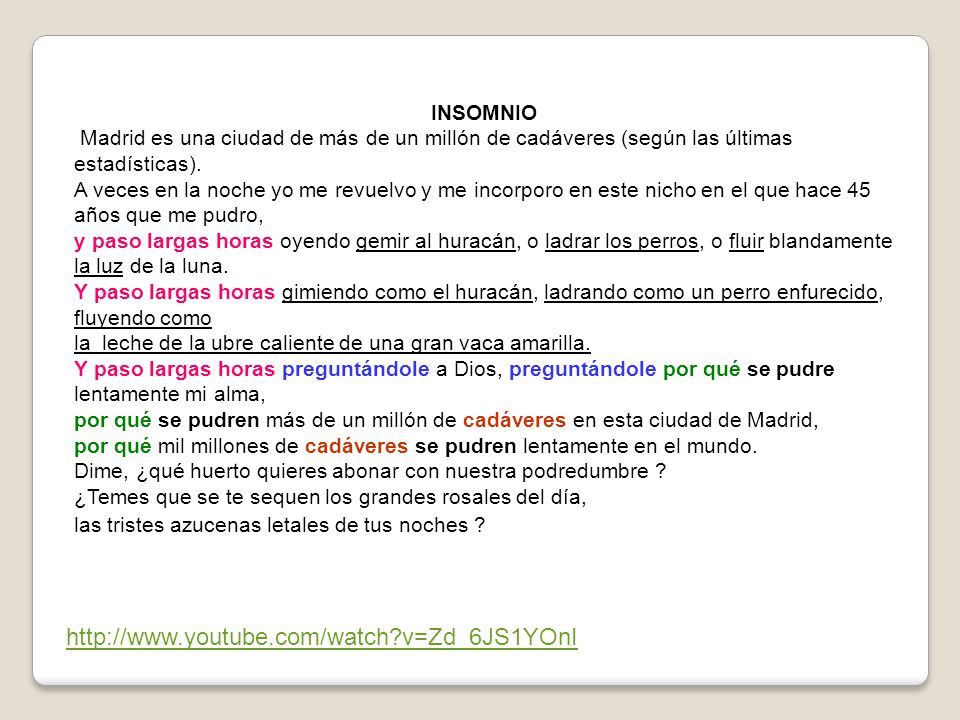 INSOMNIO

Madrid es una ciudad de más de un millón de cadáveres (según las últimas estadísticas).
A veces en la noche yo me revuelvo y me incorporo en este nicho en el que hace 45 años que me pudro,
y paso largas horas oyendo gemir al huracán, o ladrar los perros, o fluir blandamente la luz de la luna.
Y paso largas horas gimiendo como el huracán, ladrando como un perro enfurecido, fluyendo como
la leche de la ubre caliente de una gran vaca amarilla.
Y paso largas horas preguntándole a Dios, preguntándole por qué se pudre lentamente mi alma,
por qué se pudren más de un millón de cadáveres en esta ciudad de Madrid,
por qué mil millones de cadáveres se pudren lentamente en el mundo.
Dime, ¿qué huerto quieres abonar con nuestra podredumbre ?
¿Temes que se te sequen los grandes rosales del día,
las tristes azucenas letales de tus noches ?

http://www.youtube.com/watch?v=Zd_6JS1YOnI